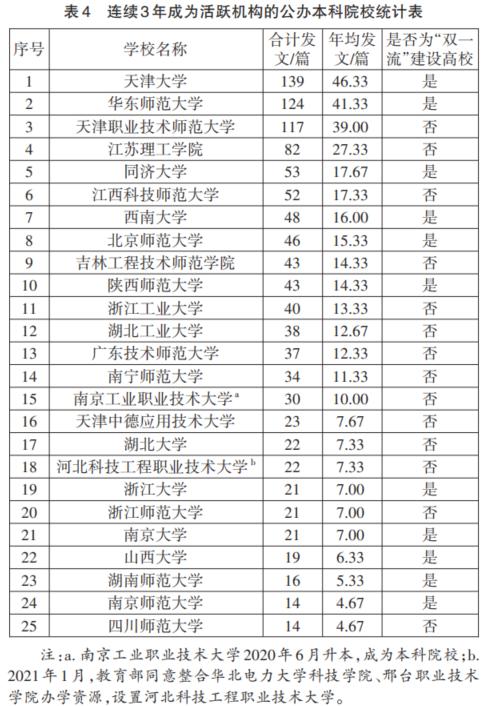 表4　连续3年成为活跃机构的公办本科院校统计表

| 序号 | 学校名称 | 合计发文/篇 | 年均发文/篇 | 是否为“双一流”建设高校 |
|---|---|---|---|---|
| 1 | 天津大学 | 139 | 46.33 | 是 |
| 2 | 华东师范大学 | 124 | 41.33 | 是 |
| 3 | 天津职业技术师范大学 | 117 | 39.00 | 否 |
| 4 | 江苏理工学院 | 82 | 27.33 | 否 |
| 5 | 同济大学 | 53 | 17.67 | 是 |
| 6 | 江西科技师范大学 | 52 | 17.33 | 否 |
| 7 | 西南大学 | 48 | 16.00 | 是 |
| 8 | 北京师范大学 | 46 | 15.33 | 是 |
| 9 | 吉林工程技术师范学院 | 43 | 14.33 | 否 |
| 10 | 陕西师范大学 | 43 | 14.33 | 是 |
| 11 | 浙江工业大学 | 40 | 13.33 | 否 |
| 12 | 湖北工业大学 | 38 | 12.67 | 否 |
| 13 | 广东技术师范大学 | 37 | 12.33 | 否 |
| 14 | 南宁师范大学 | 34 | 11.33 | 否 |
| 15 | 南京工业职业技术大学$^a$ | 30 | 10.00 | 否 |
| 16 | 天津中德应用技术大学 | 23 | 7.67 | 否 |
| 17 | 湖北大学 | 22 | 7.33 | 否 |
| 18 | 河北科技工程职业技术大学$^b$ | 22 | 7.33 | 否 |
| 19 | 浙江大学 | 21 | 7.00 | 是 |
| 20 | 浙江师范大学 | 21 | 7.00 | 否 |
| 21 | 南京大学 | 21 | 7.00 | 是 |
| 22 | 山西大学 | 19 | 6.33 | 是 |
| 23 | 湖南师范大学 | 16 | 5.33 | 是 |
| 24 | 南京师范大学 | 14 | 4.67 | 是 |
| 25 | 四川师范大学 | 14 | 4.67 | 否 |

注：a. 南京工业职业技术大学2020年6月升本，成为本科院校；b. 2021年1月，教育部同意整合华北电力大学科技学院、邢台职业技术学院办学资源，设置河北科技工程职业技术大学。